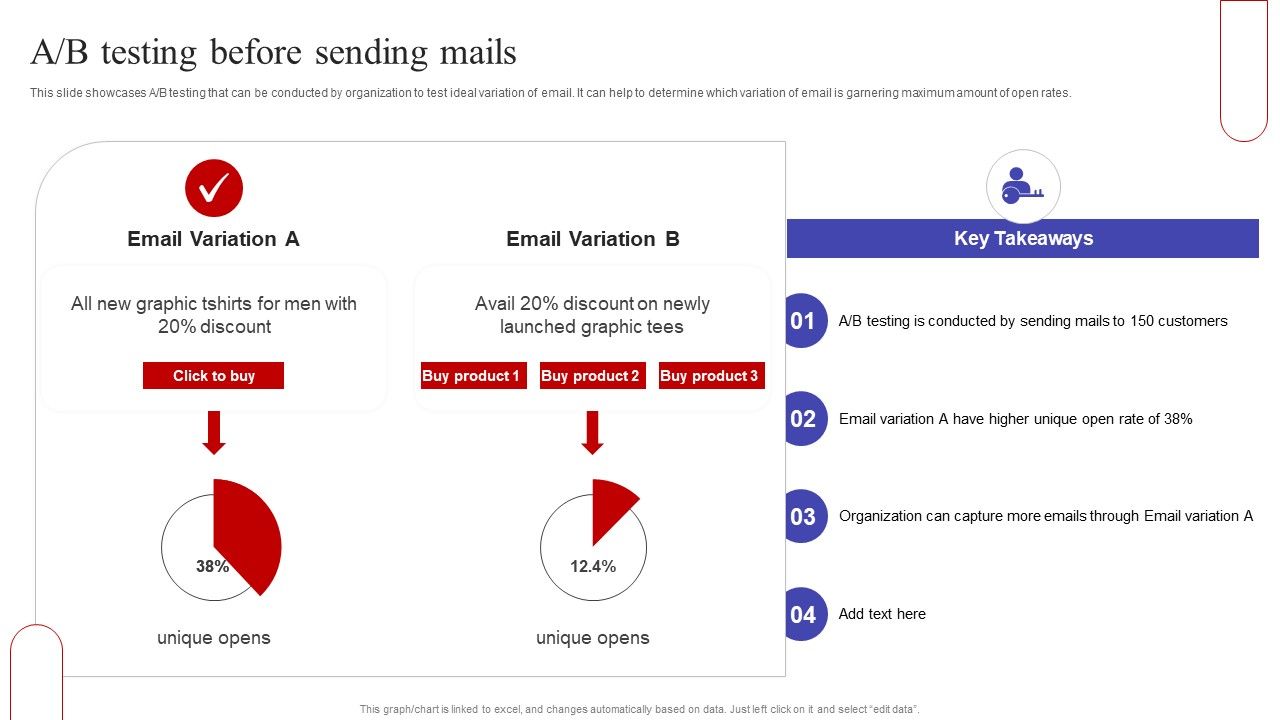 A/B testing before sending mails

This slide showcases A/B testing that can be conducted by organization to test ideal variation of email. It can help to determine which variation of email is garnering maximum amount of open rates.

Email Variation A

All new graphic tshirts for men with 20% discount

Click to buy

38%

unique opens

Email Variation B

Avail 20% discount on newly launched graphic tees

Buy product 1

Buy product 2

Buy product 3

12.4%

unique opens

Key Takeaways

01 A/B testing is conducted by sending mails to 150 customers

02 Email variation A have higher unique open rate of 38%

03 Organization can capture more emails through Email variation A

04 Add text here

This graph/chart is linked to excel, and changes automatically based on data. Just left click on it and select "edit data".